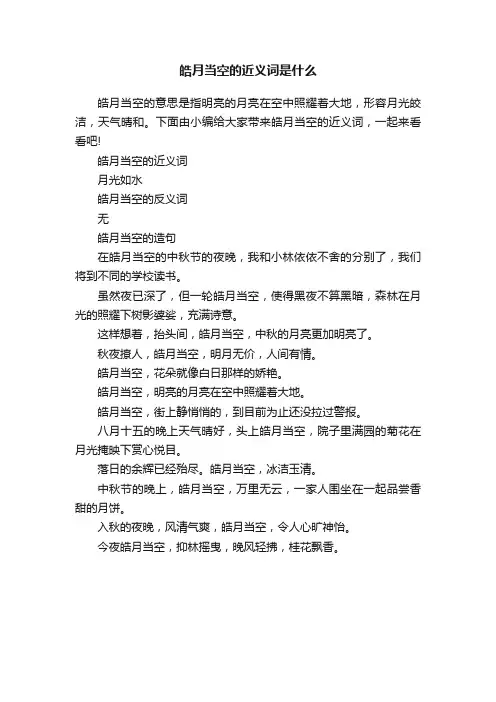 皓月当空的近义词是什么

皓月当空的意思是指明亮的月亮在空中照耀着大地，形容月光皎洁，天气晴和。下面由小编给大家带来皓月当空的近义词，一起来看看吧!

皓月当空的近义词

月光如水

皓月当空的反义词

无

皓月当空的造句

在皓月当空的中秋节的夜晚，我和小林依依不舍的分别了，我们将到不同的学校读书。

虽然夜已深了，但一轮皓月当空，使得黑夜不算黑暗，森林在月光的照耀下树影婆娑，充满诗意。

这样想着，抬头间，皓月当空，中秋的月亮更加明亮了。

秋夜撩人，皓月当空，明月无价，人间有情。

皓月当空，花朵就像白日那样的娇艳。

皓月当空，明亮的月亮在空中照耀着大地。

皓月当空，街上静悄悄的，到目前为止还没拉过警报。

八月十五的晚上天气晴好，头上皓月当空，院子里满园的菊花在月光掩映下赏心悦目。

落日的余辉已经殆尽。皓月当空，冰洁玉清。

中秋节的晚上，皓月当空，万里无云，一家人围坐在一起品尝香甜的月饼。

入秋的夜晚，风清气爽，皓月当空，令人心旷神怡。

今夜皓月当空，抑林摇曳，晚风轻拂，桂花飘香。